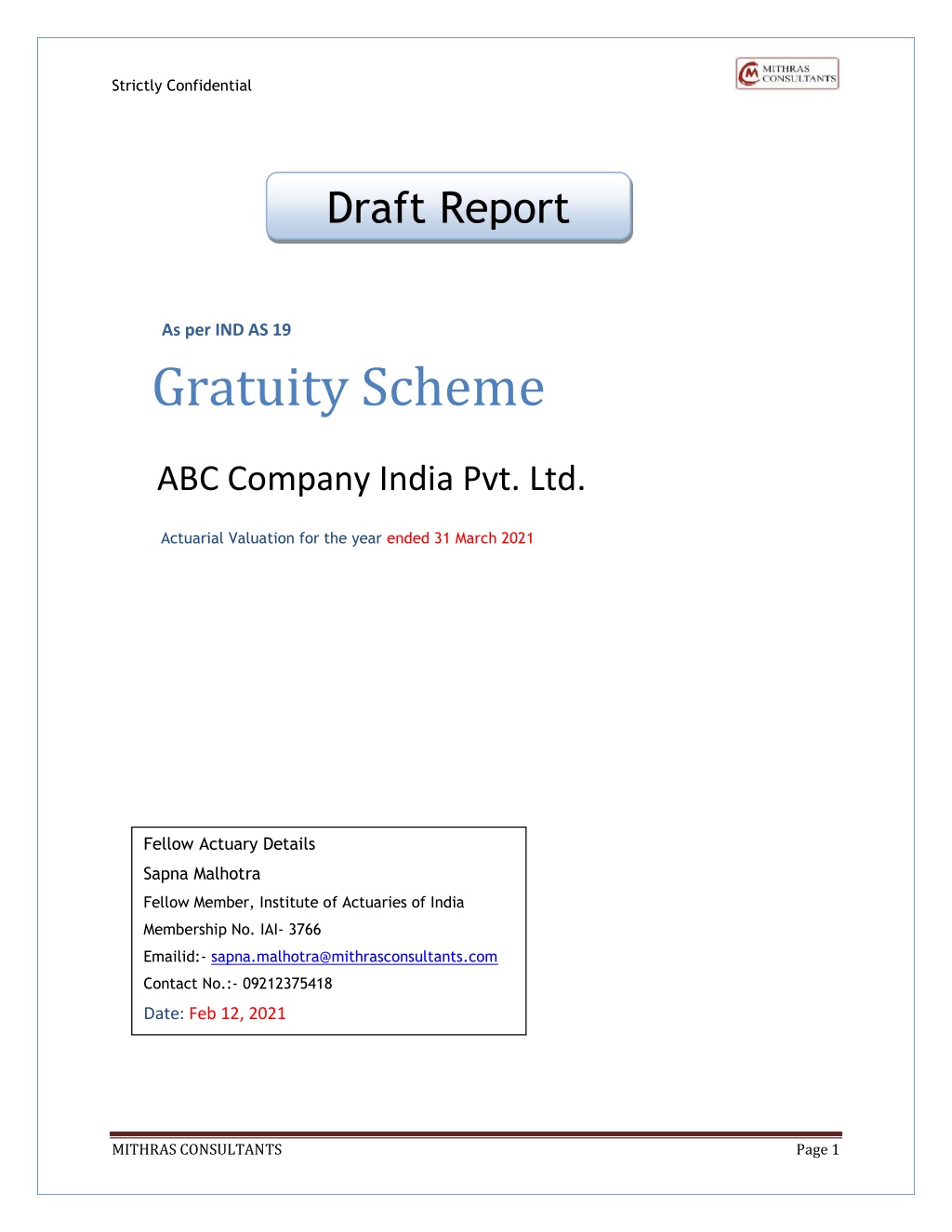 Strictly Confidential

MITHRAS CONSULTANTS

Draft Report

As per IND AS 19

Gratuity Scheme

ABC Company India Pvt. Ltd.

Actuarial Valuation for the year ended 31 March 2021

Fellow Actuary Details
Sapna Malhotra
Fellow Member, Institute of Actuaries of India
Membership No. IAI- 3766
Emailid:- sapna.malhotra@mithrasconsultants.com
Contact No.:- 09212375418
Date: Feb 12, 2021

MITHRAS CONSULTANTS

Page 1